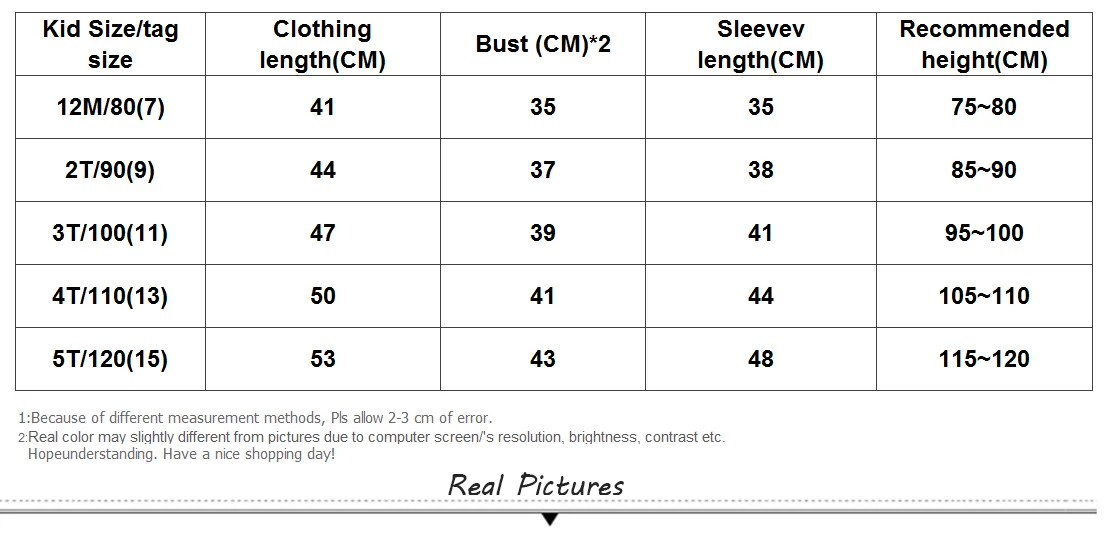 | Kid Size/tag size | Clothing length(CM) | Bust (CM)*2 | Sleevev length(CM) | Recommended height(CM) |
|---|---|---|---|---|
| 12M/80(7) | 41 | 35 | 35 | 75~80 |
| 2T/90(9) | 44 | 37 | 38 | 85~90 |
| 3T/100(11) | 47 | 39 | 41 | 95~100 |
| 4T/110(13) | 50 | 41 | 44 | 105~110 |
| 5T/120(15) | 53 | 43 | 48 | 115~120 |

1:Because of different measurement methods, Pls allow 2-3 cm of error.
2:Real color may slightly different from pictures due to computer screen/'s resolution, brightness, contrast etc. Hopeunderstanding. Have a nice shopping day!

Real Pictures